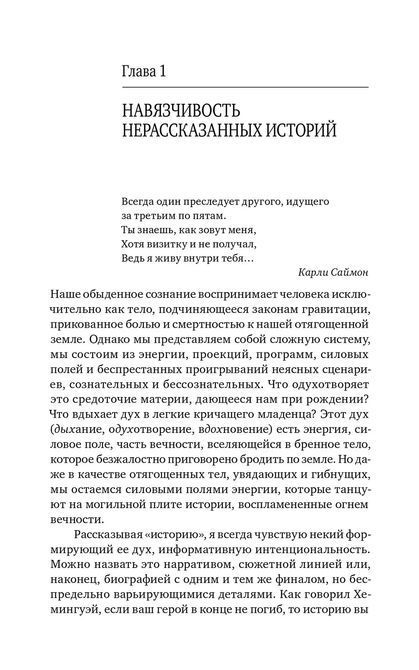 Глава 1

НАВЯЗЧИВОСТЬ НЕРАССКАЗАННЫХ ИСТОРИЙ

Всегда один преследует другого, идущего
за третьим по пятам.
Ты знаешь, как зовут меня,
Хотя визитку и не получал,
Ведь я живу внутри тебя…

Карли Саймон

Наше обыденное сознание воспринимает человека исключительно как тело, подчиняющееся законам гравитации, прикованное болью и смертностью к нашей отягощенной земле. Однако мы представляем собой сложную систему, мы состоим из энергии, проекций, программ, силовых полей и беспрестанных проигрываний неясных сценариев, сознательных и бессознательных. Что одухотворяет это средоточие материи, дающееся нам при рождении? Что вдыхает дух в легкие кричащего младенца? Этот дух (дыхание, одухотворение, вдохновение) есть энергия, силовое поле, часть вечности, вселяющейся в бренное тело, которое безжалостно приговорено бродить по земле. Но даже в качестве отягощенных тел, увядающих и гибнущих, мы остаемся силовыми полями энергии, которые танцуют на могильной плите истории, воспламененные огнем вечности.

Рассказывая «историю», я всегда чувствую некий формирующий ее дух, информативную интенциональность. Можно назвать это нарративом, сюжетной линией или, наконец, биографией с одним и тем же финалом, но беспредельно варьирующимися деталями. Как говорил Хемингуэй, если ваш герой в конце не погиб, то историю вы